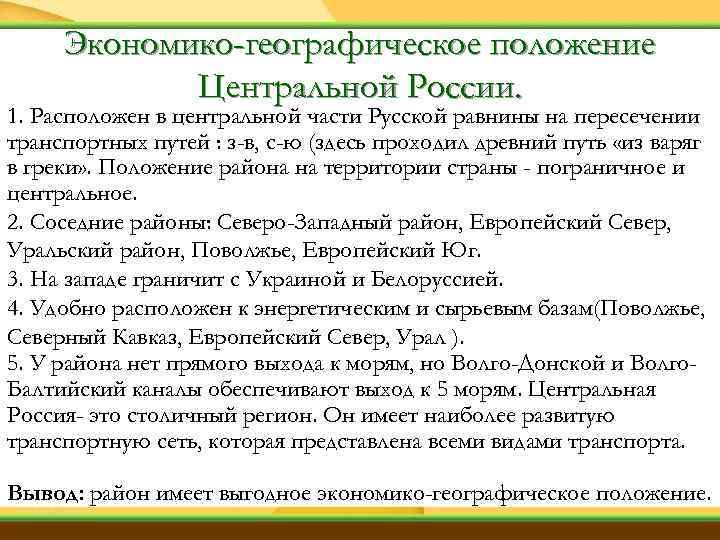 Экономико-географическое положение Центральной России.

1. Расположен в центральной части Русской равнины на пересечении транспортных путей : з-в, с-ю (здесь проходил древний путь «из варяг в греки». Положение района на территории страны - пограничное и центральное.

2. Соседние районы: Северо-Западный район, Европейский Север, Уральский район, Поволжье, Европейский Юг.

3. На западе граничит с Украиной и Белоруссией.

4. Удобно расположен к энергетическим и сырьевым базам(Поволжье, Северный Кавказ, Европейский Север, Урал ).

5. У района нет прямого выхода к морям, но Волго-Донской и Волго-Балтийский каналы обеспечивают выход к 5 морям. Центральная Россия- это столичный регион. Он имеет наиболее развитую транспортную сеть, которая представлена всеми видами транспорта.

Вывод: район имеет выгодное экономико-географическое положение.